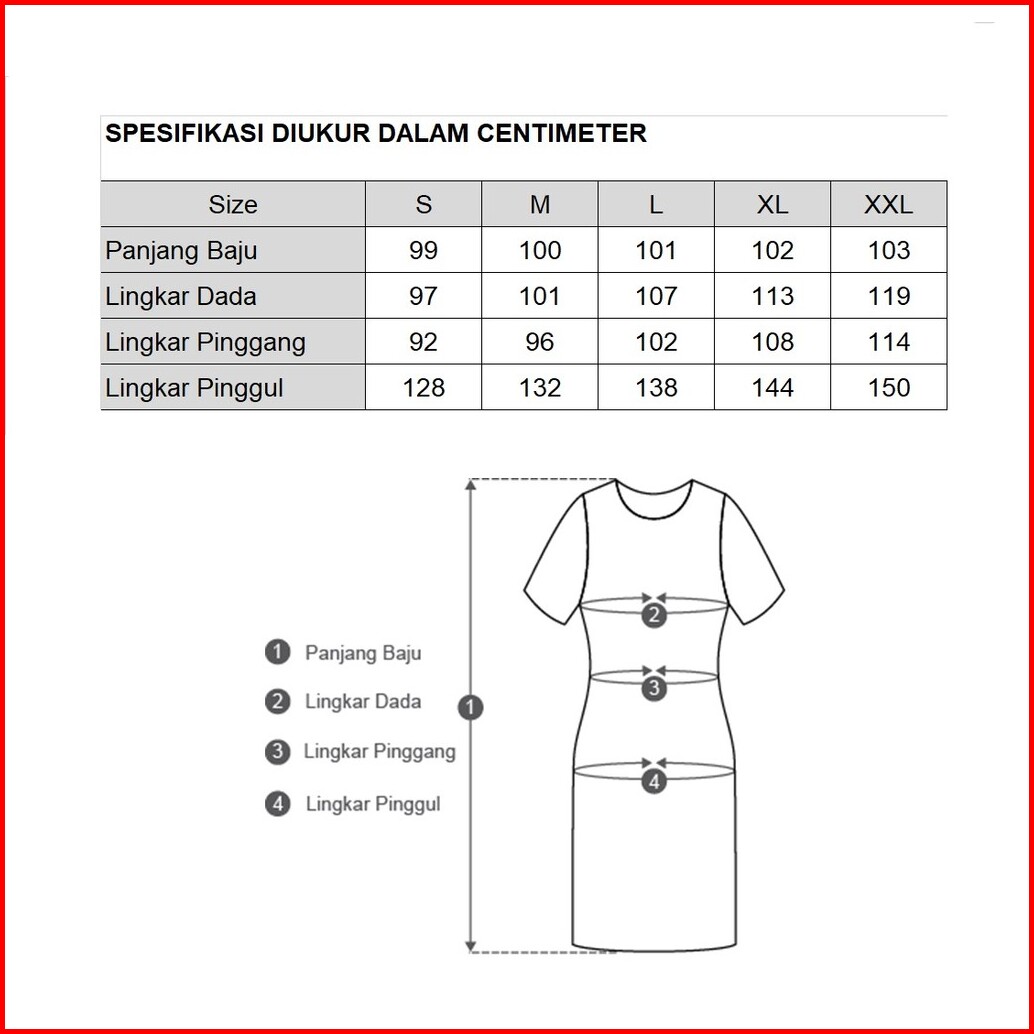 SPESIFIKASI DIUKUR DALAM CENTIMETER

| Size | S | M | L | XL | XXL |
|---|---|---|---|---|---|
| Panjang Baju | 99 | 100 | 101 | 102 | 103 |
| Lingkar Dada | 97 | 101 | 107 | 113 | 119 |
| Lingkar Pinggang | 92 | 96 | 102 | 108 | 114 |
| Lingkar Pinggul | 128 | 132 | 138 | 144 | 150 |

1 Panjang Baju
2 Lingkar Dada
3 Lingkar Pinggang
4 Lingkar Pinggul

1
2
3
4